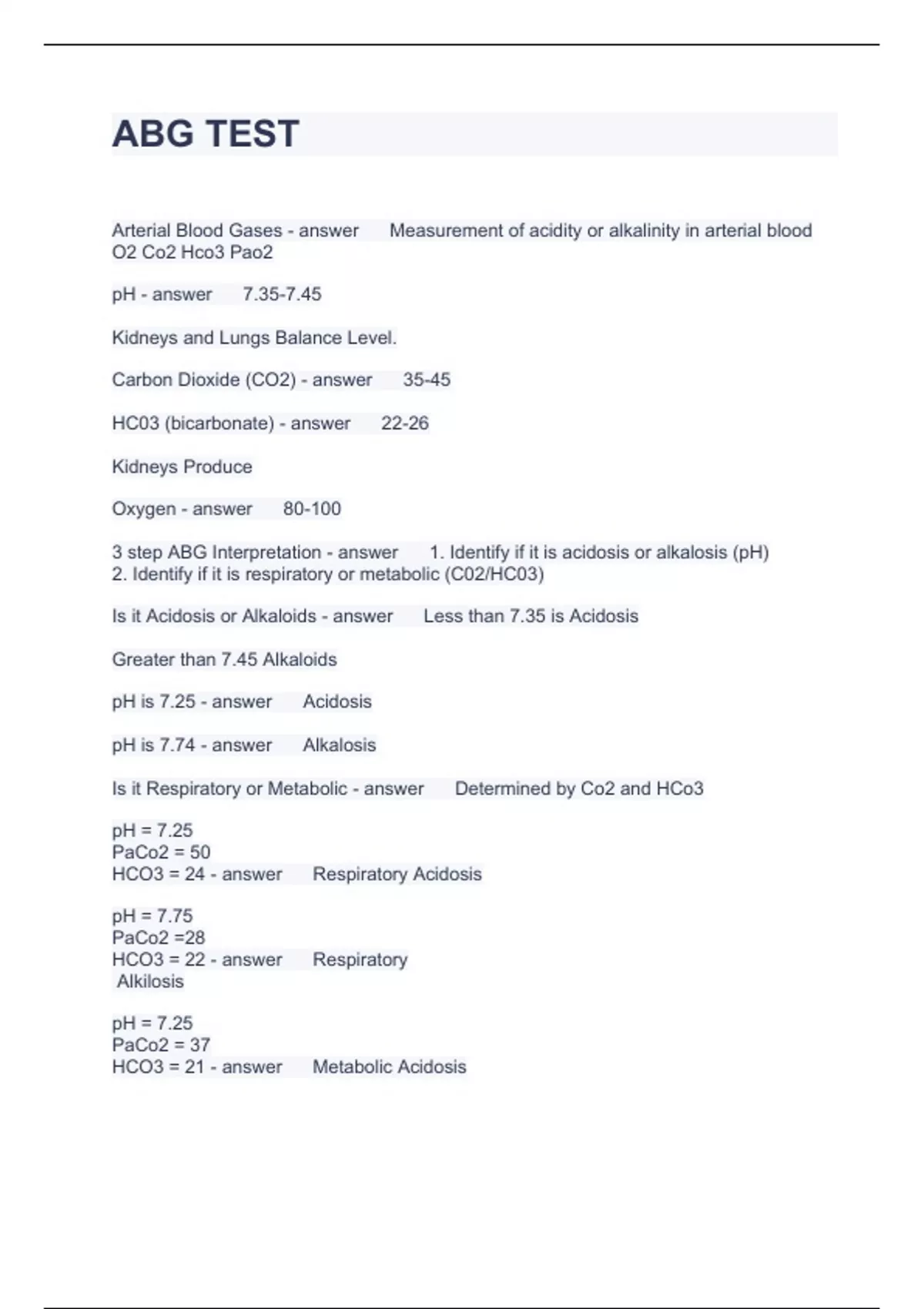 ABG TEST

Arterial Blood Gases - answer Measurement of acidity or alkalinity in arterial blood O2 Co2 Hco3 Pao2

pH - answer 7.35-7.45

Kidneys and Lungs Balance Level.

Carbon Dioxide (CO2) - answer 35-45

HC03 (bicarbonate) - answer 22-26

Kidneys Produce

Oxygen - answer 80-100

3 step ABG Interpretation - answer 1. Identify if it is acidosis or alkalosis (pH)
2. Identify if it is respiratory or metabolic (C02/HC03)

Is it Acidosis or Alkaloids - answer Less than 7.35 is Acidosis

Greater than 7.45 Alkaloids

pH is 7.25 - answer Acidosis

pH is 7.74 - answer Alkalosis

Is it Respiratory or Metabolic - answer Determined by Co2 and HCo3

pH = 7.25
PaCo2 = 50
HCO3 = 24 - answer Respiratory Acidosis

pH = 7.75
PaCo2 =28
HCO3 = 22 - answer Respiratory
Alkilosis

pH = 7.25
PaCo2 = 37
HCO3 = 21 - answer Metabolic Acidosis